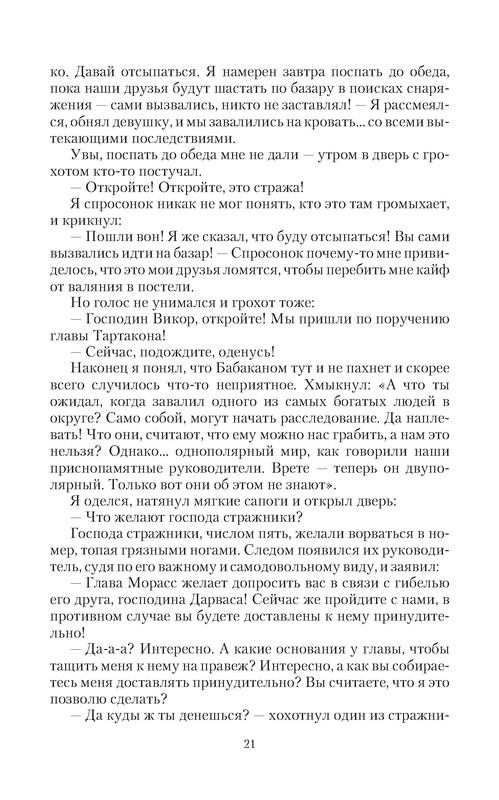 ко. Давай отсыпаться. Я намерен завтра поспать до обеда, пока наши друзья будут шастать по базару в поисках снаряжения — сами вызвались, никто не заставлял! — Я рассмеялся, обнял девушку, и мы завалились на кровать... со всеми вытекающими последствиями.

Увы, поспать до обеда мне не дали — утром в дверь с грохотом кто-то постучал.

— Откройте! Откройте, это стража!

Я спросонок никак не мог понять, кто это там громыхает, и крикнул:

— Пошли вон! Я же сказал, что буду отсыпаться! Вы сами вызвались идти на базар! — Спросонок почему-то мне привиделось, что это мои друзья ломятся, чтобы перебить мне кайф от валяния в постели.

Но голос не унимался и грохот тоже:

— Господин Викор, откройте! Мы пришли по поручению главы Тартакона!

— Сейчас, подождите, оденусь!

Наконец я понял, что Бабаканом тут и не пахнет и скорее всего случилось что-то неприятное. Хмыкнул: «А что ты ожидал, когда завалил одного из самых богатых людей в округе? Само собой, могут начать расследование. Да наплевать! Что они, считают, что ему можно нас грабить, а нам это нельзя? Однако... однополярный мир, как говорили наши приснопамятные руководители. Врете — теперь он двуполярный. Только вот они об этом не знают».

Я оделся, натянул мягкие сапоги и открыл дверь:

— Что желают господа стражники?

Господа стражники, числом пять, желали ворваться в номер, топая грязными ногами. Следом появился их руководитель, судя по его важному и самодовольному виду, и заявил:

— Глава Морасс желает допросить вас в связи с гибелью его друга, господина Дарваса! Сейчас же пройдите с нами, в противном случае вы будете доставлены к нему принудительно!

— Да-а-а? Интересно. А какие основания у главы, чтобы тащить меня к нему на правеж? Интересно, а как вы собираетесь меня доставлять принудительно? Вы считаете, что я это позволю сделать?

— Да куды ж ты денешься? — хохотнул один из стражни-

21